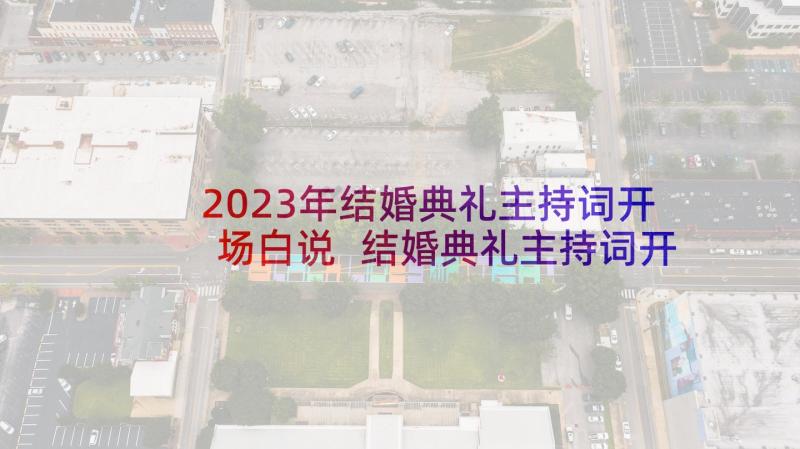 2023年结婚典礼主持词开场白说 结婚典礼主持词开